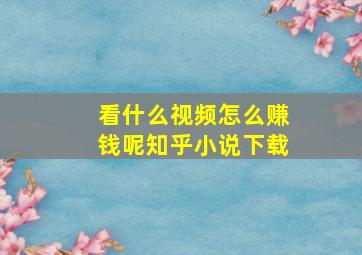 看什么视频怎么赚钱呢知乎小说下载